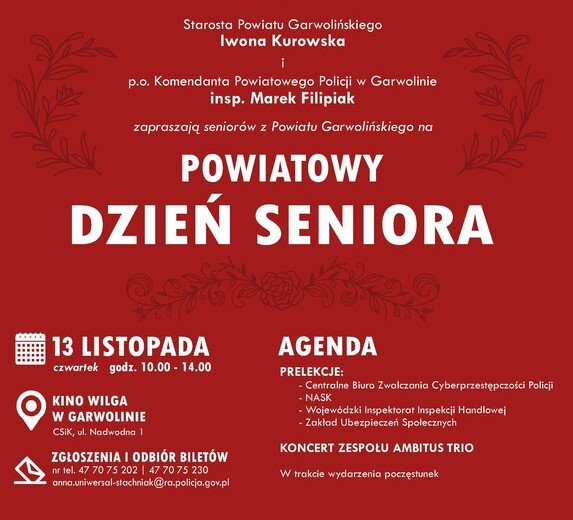 Starosta Powiatu Garwolińskiego
Iwona Kurowska
i
p.o. Komendanta Powiatowego Policji w Garwolinie
insp. Marek Filipiak

zapraszają seniorów z Powiatu Garwolińskiego na

POWIATOWY
DZIEŃ SENIORA

13 LISTOPADA
czwartek godz. 10.00 - 14.00

KINO WILGA
W GARWOLINIE
CSiK, ul. Nadwodna 1

ZGŁOSZENIA I ODBIÓR BILETÓW
nr tel. 47 70 75 202 | 47 70 75 230
anna.uniwersal-stachniak@ra.policja.gov.pl

AGENDA

PRELEKCJE:
- Centralne Biuro Zwalczania Cyberprzestępczości Policji
- NASK
- Wojewódzki Inspektorat Inspekcji Handlowej
- Zakład Ubezpieczeń Społecznych

KONCERT ZESPOŁU AMBITUS TRIO

W trakcie wydarzenia poczęstunek